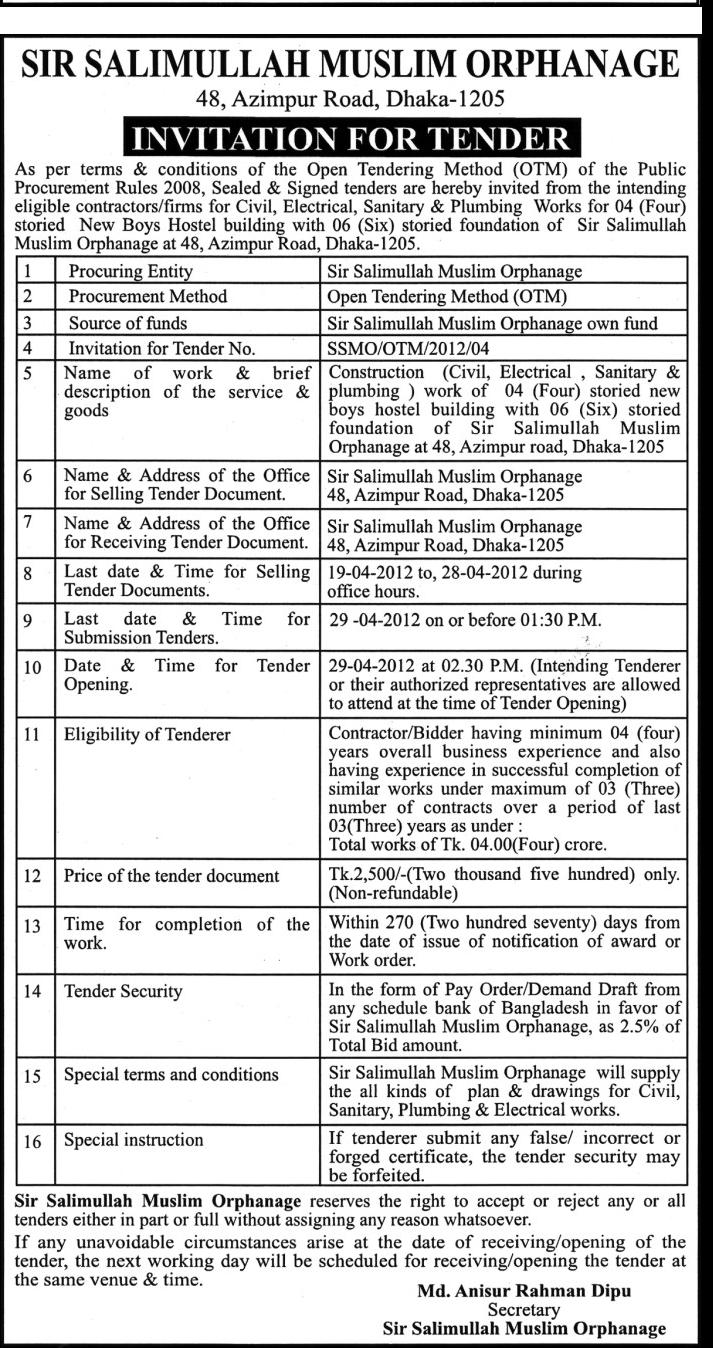 SIR SALIMULLAH MUSLIM ORPHANAGE
48, Azimpur Road, Dhaka-1205

INVITATION FOR TENDER

As per terms & conditions of the Open Tendering Method (OTM) of the Public Procurement Rules 2008, Sealed & Signed tenders are hereby invited from the intending eligible contractors/firms for Civil, Electrical, Sanitary & Plumbing Works for 04 (Four) storied New Boys Hostel building with 06 (Six) storied foundation of Sir Salimullah Muslim Orphanage at 48, Azimpur Road, Dhaka-1205.

| | | |
|---|---|---|
| 1 | Procuring Entity | Sir Salimullah Muslim Orphanage |
| 2 | Procurement Method | Open Tendering Method (OTM) |
| 3 | Source of funds | Sir Salimullah Muslim Orphanage own fund |
| 4 | Invitation for Tender No. | SSMO/OTM/2012/04 |
| 5 | Name of work & brief description of the service & goods | Construction (Civil, Electrical , Sanitary & plumbing ) work of 04 (Four) storied new boys hostel building with 06 (Six) storied foundation of Sir Salimullah Muslim Orphanage at 48, Azimpur road, Dhaka-1205 |
| 6 | Name & Address of the Office for Selling Tender Document. | Sir Salimullah Muslim Orphanage 48, Azimpur Road, Dhaka-1205 |
| 7 | Name & Address of the Office for Receiving Tender Document. | Sir Salimullah Muslim Orphanage 48, Azimpur Road, Dhaka-1205 |
| 8 | Last date & Time for Selling Tender Documents. | 19-04-2012 to, 28-04-2012 during office hours. |
| 9 | Last date & Time for Submission Tenders. | 29 -04-2012 on or before 01:30 P.M. |
| 10 | Date & Time for Tender Opening. | 29-04-2012 at 02.30 P.M. (Intending Tenderer or their authorized representatives are allowed to attend at the time of Tender Opening) |
| 11 | Eligibility of Tenderer | Contractor/Bidder having minimum 04 (four) years overall business experience and also having experience in successful completion of similar works under maximum of 03 (Three) number of contracts over a period of last 03(Three) years as under : Total works of Tk. 04.00(Four) crore. |
| 12 | Price of the tender document | Tk.2,500/-(Two thousand five hundred) only. (Non-refundable) |
| 13 | Time for completion of the work. | Within 270 (Two hundred seventy) days from the date of issue of notification of award or Work order. |
| 14 | Tender Security | In the form of Pay Order/Demand Draft from any schedule bank of Bangladesh in favor of Sir Salimullah Muslim Orphanage, as 2.5% of Total Bid amount. |
| 15 | Special terms and conditions | Sir Salimullah Muslim Orphanage will supply the all kinds of plan & drawings for Civil, Sanitary, Plumbing & Electrical works. |
| 16 | Special instruction | If tenderer submit any false/ incorrect or forged certificate, the tender security may be forfeited. |

Sir Salimullah Muslim Orphanage reserves the right to accept or reject any or all tenders either in part or full without assigning any reason whatsoever.

If any unavoidable circumstances arise at the date of receiving/opening of the tender, the next working day will be scheduled for receiving/opening the tender at the same venue & time.

Md. Anisur Rahman Dipu
Secretary
Sir Salimullah Muslim Orphanage